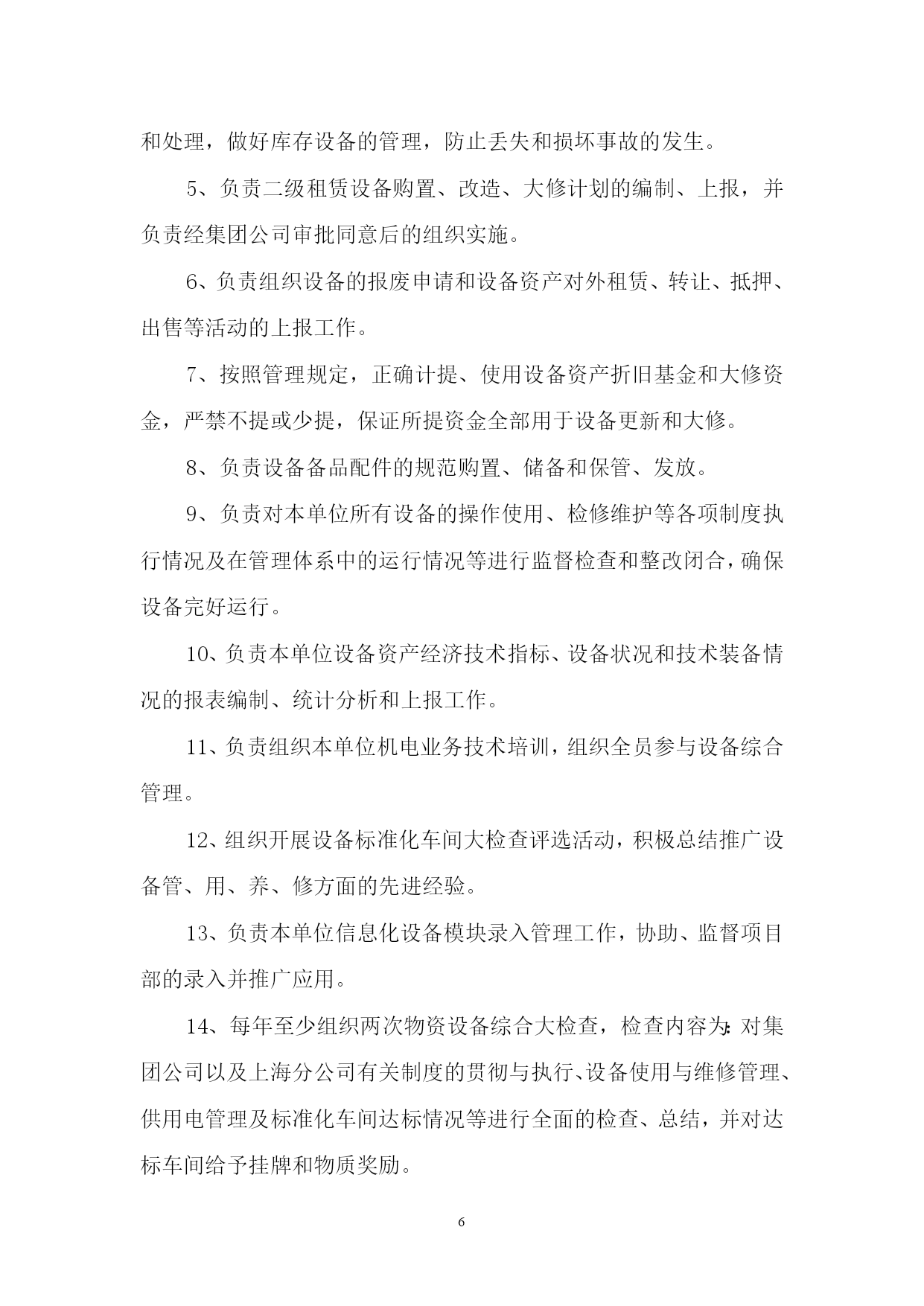 和处理，做好库存设备的管理，防止丢失和损坏事故的发生。

5、负责二级租赁设备购置、改造、大修计划的编制、上报，并负责经集团公司审批同意后的组织实施。

6、负责组织设备的报废申请和设备资产对外租赁、转让、抵押、出售等活动的上报工作。

7、按照管理规定，正确计提、使用设备资产折旧基金和大修资金，严禁不提或少提，保证所提资金全部用于设备更新和大修。

8、负责设备备品配件的规范购置、储备和保管、发放。

9、负责对本单位所有设备的操作使用、检修维护等各项制度执行情况及在管理体系中的运行情况等进行监督检查和整改闭合，确保设备完好运行。

10、负责本单位设备资产经济技术指标、设备状况和技术装备情况的报表编制、统计分析和上报工作。

11、负责组织本单位机电业务技术培训，组织全员参与设备综合管理。

12、组织开展设备标准化车间大检查评选活动，积极总结推广设备管、用、养、修方面的先进经验。

13、负责本单位信息化设备模块录入管理工作，协助、监督项目部的录入并推广应用。

14、每年至少组织两次物资设备综合大检查，检查内容为：对集团公司以及上海分公司有关制度的贯彻与执行、设备使用与维修管理、供用电管理及标准化车间达标情况等进行全面的检查、总结，并对达标车间给予挂牌和物质奖励。

6